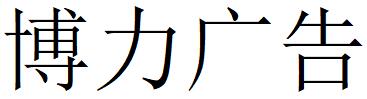 博力广告